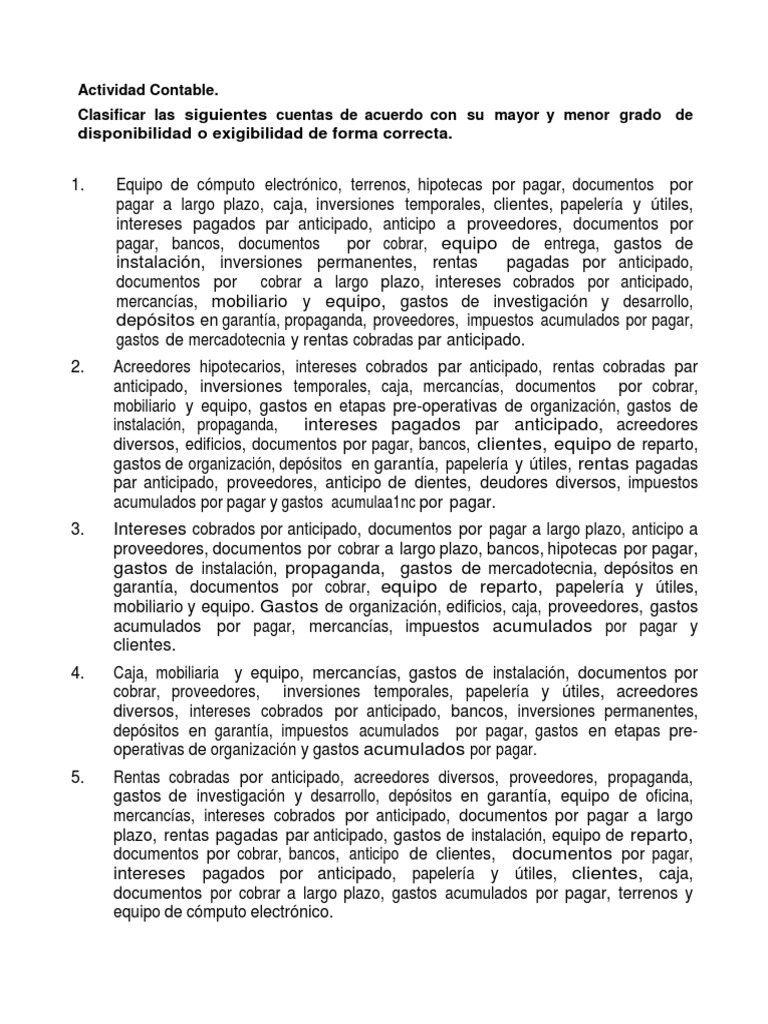 Actividad Contable.

Clasificar las siguientes cuentas de acuerdo con su mayor y menor grado de disponibilidad o exigibilidad de forma correcta.

1. Equipo de cómputo electrónico, terrenos, hipotecas por pagar, documentos por pagar a largo plazo, caja, inversiones temporales, clientes, papelería y útiles, intereses pagados par anticipado, anticipo a proveedores, documentos por pagar, bancos, documentos por cobrar, equipo de entrega, gastos de instalación, inversiones permanentes, rentas pagadas por anticipado, documentos por cobrar a largo plazo, intereses cobrados por anticipado, mercancías, mobiliario y equipo, gastos de investigación y desarrollo, depósitos en garantía, propaganda, proveedores, impuestos acumulados por pagar, gastos de mercadotecnia y rentas cobradas par anticipado.

2. Acreedores hipotecarios, intereses cobrados par anticipado, rentas cobradas par anticipado, inversiones temporales, caja, mercancías, documentos por cobrar, mobiliario y equipo, gastos en etapas pre-operativas de organización, gastos de instalación, propaganda, intereses pagados par anticipado, acreedores diversos, edificios, documentos por pagar, bancos, clientes, equipo de reparto, gastos de organización, depósitos en garantía, papelería y útiles, rentas pagadas par anticipado, proveedores, anticipo de dientes, deudores diversos, impuestos acumulados por pagar y gastos acumulaa1nc por pagar.

3. Intereses cobrados por anticipado, documentos por pagar a largo plazo, anticipo a proveedores, documentos por cobrar a largo plazo, bancos, hipotecas por pagar, gastos de instalación, propaganda, gastos de mercadotecnia, depósitos en garantía, documentos por cobrar, equipo de reparto, papelería y útiles, mobiliario y equipo. Gastos de organización, edificios, caja, proveedores, gastos acumulados por pagar, mercancías, impuestos acumulados por pagar y clientes.

4. Caja, mobiliaria y equipo, mercancías, gastos de instalación, documentos por cobrar, proveedores, inversiones temporales, papelería y útiles, acreedores diversos, intereses cobrados por anticipado, bancos, inversiones permanentes, depósitos en garantía, impuestos acumulados por pagar, gastos en etapas pre-operativas de organización y gastos acumulados por pagar.

5. Rentas cobradas por anticipado, acreedores diversos, proveedores, propaganda, gastos de investigación y desarrollo, depósitos en garantía, equipo de oficina, mercancías, intereses cobrados por anticipado, documentos por pagar a largo plazo, rentas pagadas par anticipado, gastos de instalación, equipo de reparto, documentos por cobrar, bancos, anticipo de clientes, documentos por pagar, intereses pagados por anticipado, papelería y útiles, clientes, caja, documentos por cobrar a largo plazo, gastos acumulados por pagar, terrenos y equipo de cómputo electrónico.